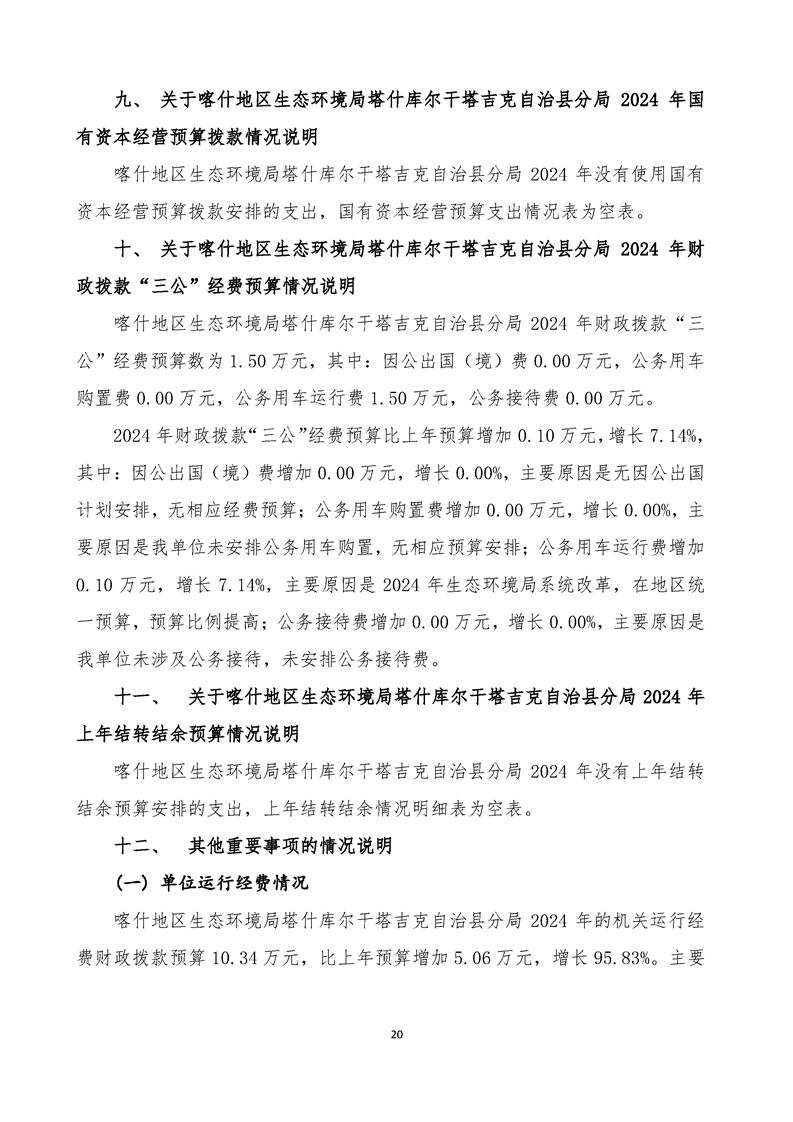 九、 关于喀什地区生态环境局塔什库尔干塔吉克自治县分局 2024 年国有资本经营预算拨款情况说明

喀什地区生态环境局塔什库尔干塔吉克自治县分局 2024 年没有使用国有资本经营预算拨款安排的支出，国有资本经营预算支出情况表为空表。

十、 关于喀什地区生态环境局塔什库尔干塔吉克自治县分局 2024 年财政拨款“三公”经费预算情况说明

喀什地区生态环境局塔什库尔干塔吉克自治县分局 2024 年财政拨款“三公”经费预算数为 1.50 万元，其中：因公出国（境）费 0.00 万元，公务用车购置费 0.00 万元，公务用车运行费 1.50 万元，公务接待费 0.00 万元。

2024 年财政拨款“三公”经费预算比上年预算增加 0.10 万元，增长 7.14%，其中：因公出国（境）费增加 0.00 万元，增长 0.00%，主要原因是无因公出国计划安排，无相应经费预算；公务用车购置费增加 0.00 万元，增长 0.00%，主要原因是我单位未安排公务用车购置，无相应预算安排；公务用车运行费增加 0.10 万元，增长 7.14%，主要原因是 2024 年生态环境局系统改革，在地区统一预算，预算比例提高；公务接待费增加 0.00 万元，增长 0.00%，主要原因是我单位未涉及公务接待，未安排公务接待费。

十一、 关于喀什地区生态环境局塔什库尔干塔吉克自治县分局 2024 年上年结转结余预算情况说明

喀什地区生态环境局塔什库尔干塔吉克自治县分局 2024 年没有上年结转结余预算安排的支出，上年结转结余情况明细表为空表。

十二、 其他重要事项的情况说明

（一）单位运行经费情况

喀什地区生态环境局塔什库尔干塔吉克自治县分局 2024 年的机关运行经费财政拨款预算 10.34 万元，比上年预算增加 5.06 万元，增长 95.83%。主要

20